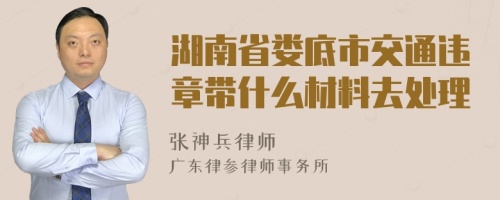 湖南省娄底市交通违章带什么材料去处理

张神兵律师
广东律参律师事务所